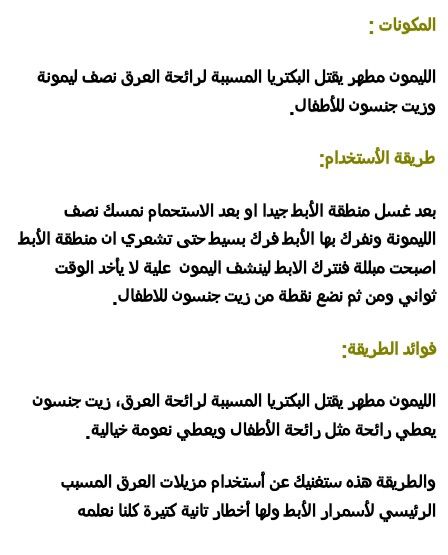 المكونات :

الليمون مطهر يقتل البكتريا المسببة لرائحة العرق نصف ليمونة وزيت جنسون للأطفال.

طريقة الأستخدام:

بعد غسل منطقة الأبط جيدا او بعد الاستحمام نمسك نصف الليمونة ونفرك بها الأبط فرك بسيط حتى تشعري ان منطقة الأبط اصبحت مبللة فنترك الابط لينشف اليمون علية لا يأخد الوقت ثواني ومن ثم نضع نقطة من زيت جنسون للاطفال.

فوائد الطريقة:

الليمون مطهر يقتل البكتريا المسببة لرائحة العرق، زيت جنسون يعطي رائحة مثل رائحة الأطفال ويعطي نعومة خيالية.

والطريقة هذه ستغنيك عن أستخدام مزيلات العرق المسبب الرئيسي لأسمرار الأبط ولها أخطار تانية كتيرة كلنا نعلمه